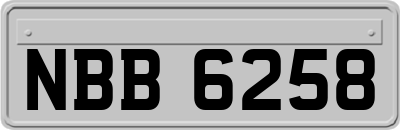 NBB 6258